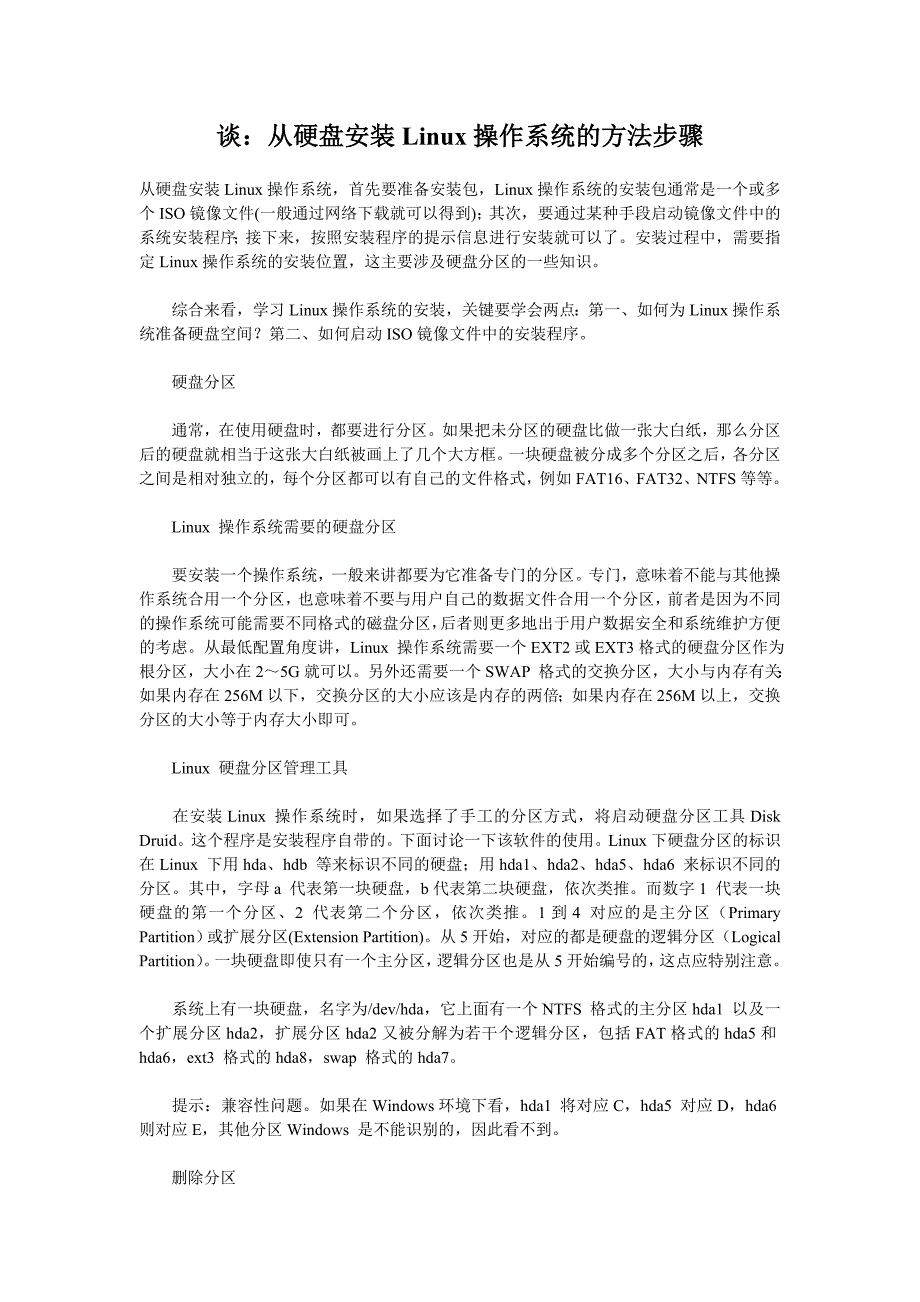 谈：从硬盘安装 Linux 操作系统的方法步骤

从硬盘安装 Linux 操作系统，首先要准备安装包，Linux 操作系统的安装包通常是一个或多个 ISO 镜像文件(一般通过网络下载就可以得到)；其次，要通过某种手段启动镜像文件中的系统安装程序；接下来，按照安装程序的提示信息进行安装就可以了。安装过程中，需要指定 Linux 操作系统的安装位置，这主要涉及硬盘分区的一些知识。

综合来看，学习 Linux 操作系统的安装，关键要学会两点：第一、如何为 Linux 操作系统准备硬盘空间？第二、如何启动 ISO 镜像文件中的安装程序。

硬盘分区

通常，在使用硬盘时，都要进行分区。如果把未分区的硬盘比做一张大白纸，那么分区后的硬盘就相当于这张大白纸被画上了几个大方框。一块硬盘被分成多个分区之后，各分区之间是相对独立的，每个分区都可以有自己的文件格式，例如 FAT16、FAT32、NTFS 等等。

Linux 操作系统需要的硬盘分区

要安装一个操作系统，一般来讲都要为它准备专门的分区。专门，意味着不能与其他操作系统合用一个分区，也意味着不要与用户自己的数据文件合用一个分区，前者是因为不同的操作系统可能需要不同格式的磁盘分区，后者则更多地出于用户数据安全和系统维护方便的考虑。从最低配置角度讲，Linux 操作系统需要一个 EXT2 或 EXT3 格式的硬盘分区作为根分区，大小在 2～5G 就可以。另外还需要一个 SWAP 格式的交换分区，大小与内存有关：如果内存在 256M 以下，交换分区的大小应该是内存的两倍；如果内存在 256M 以上，交换分区的大小等于内存大小即可。

Linux 硬盘分区管理工具

在安装 Linux 操作系统时，如果选择了手工的分区方式，将启动硬盘分区工具 Disk Druid。这个程序是安装程序自带的。下面讨论一下该软件的使用。Linux 下硬盘分区的标识在 Linux 下用 hda、hdb 等来标识不同的硬盘；用 hda1、hda2、hda5、hda6 来标识不同的分区。其中，字母 a 代表第一块硬盘，b 代表第二块硬盘，依次类推。而数字 1 代表一块硬盘的第一个分区、2 代表第二个分区，依次类推。1 到 4 对应的是主分区（Primary Partition）或扩展分区(Extension Partition)。从 5 开始，对应的都是硬盘的逻辑分区（Logical Partition)。一块硬盘即使只有一个主分区，逻辑分区也是从 5 开始编号的，这点应特别注意。

系统上有一块硬盘，名字为/dev/hda，它上面有一个 NTFS 格式的主分区 hda1 以及一个扩展分区 hda2，扩展分区 hda2 又被分解为若干个逻辑分区，包括 FAT 格式的 hda5 和 hda6，ext3 格式的 hda8，swap 格式的 hda7。

提示：兼容性问题。如果在 Windows 环境下看，hda1 将对应 C，hda5 对应 D，hda6 则对应 E，其他分区 Windows 是不能识别的，因此看不到。

删除分区